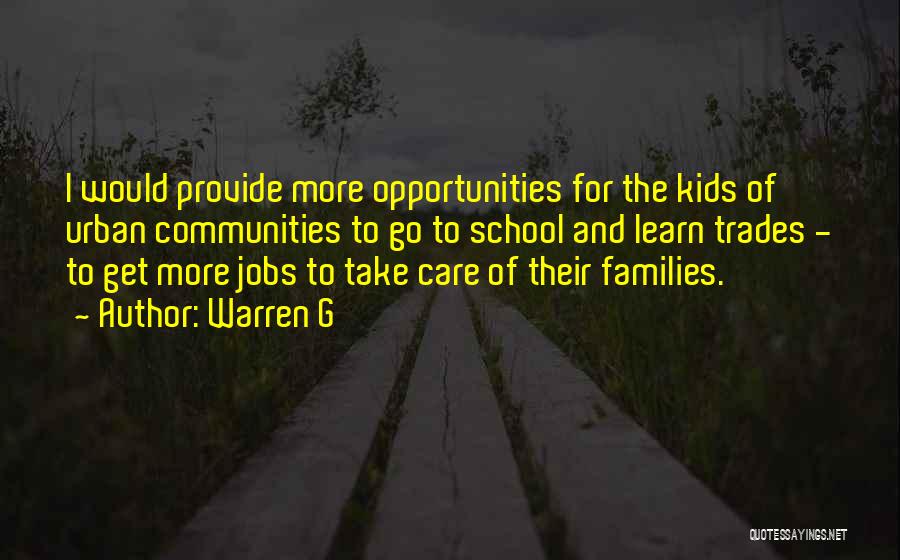 I would provide more opportunities for the kids of urban communities to go to school and learn trades - to get more jobs to take care of their families.

- Author: Warren G

QUOTESSAYINGS.NET